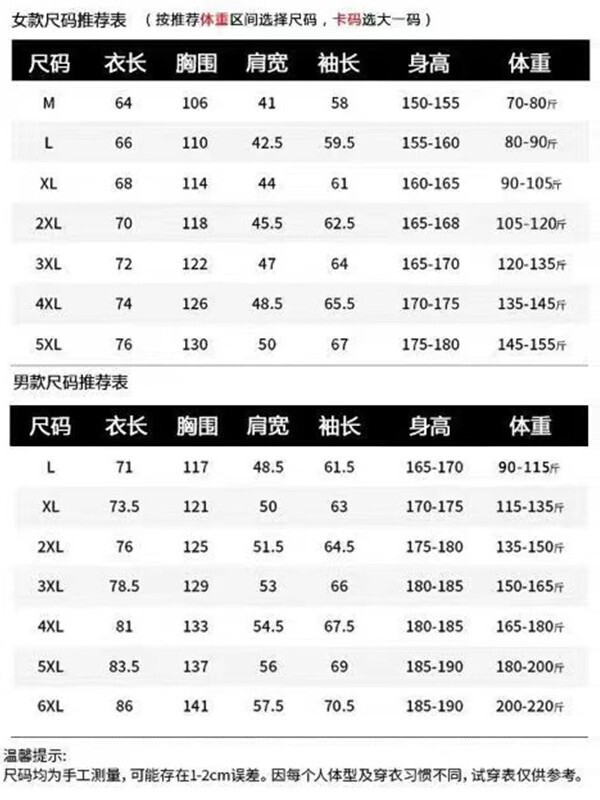 女款尺码推荐表 （按推荐体重区间选择尺码，卡码选大一码）

| 尺码 | 衣长 | 胸围 | 肩宽 | 袖长 | 身高 | 体重 |
|---|---|---|---|---|---|---|
| M | 64 | 106 | 41 | 58 | 150-155 | 70-80斤 |
| L | 66 | 110 | 42.5 | 59.5 | 155-160 | 80-90斤 |
| XL | 68 | 114 | 44 | 61 | 160-165 | 90-105斤 |
| 2XL | 70 | 118 | 45.5 | 62.5 | 165-168 | 105-120斤 |
| 3XL | 72 | 122 | 47 | 64 | 165-170 | 120-135斤 |
| 4XL | 74 | 126 | 48.5 | 65.5 | 170-175 | 135-145斤 |
| 5XL | 76 | 130 | 50 | 67 | 175-180 | 145-155斤 |

男款尺码推荐表

| 尺码 | 衣长 | 胸围 | 肩宽 | 袖长 | 身高 | 体重 |
|---|---|---|---|---|---|---|
| L | 71 | 117 | 48.5 | 61.5 | 165-170 | 90-115斤 |
| XL | 73.5 | 121 | 50 | 63 | 170-175 | 115-135斤 |
| 2XL | 76 | 125 | 51.5 | 64.5 | 175-180 | 135-150斤 |
| 3XL | 78.5 | 129 | 53 | 66 | 180-185 | 150-165斤 |
| 4XL | 81 | 133 | 54.5 | 67.5 | 180-185 | 165-180斤 |
| 5XL | 83.5 | 137 | 56 | 69 | 185-190 | 180-200斤 |
| 6XL | 86 | 141 | 57.5 | 70.5 | 185-190 | 200-220斤 |

温馨提示:
尺码均为手工测量，可能存在1-2cm误差。因每个人体型及穿衣习惯不同，试穿表仅供参考。